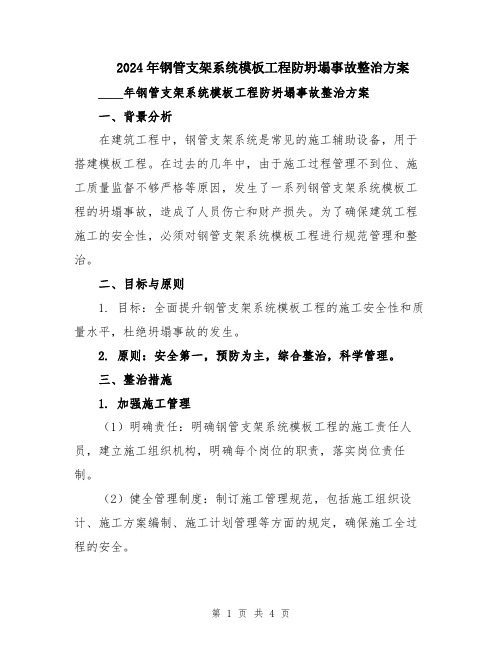 2024年钢管支架系统模板工程防坍塌事故整治方案

____年钢管支架系统模板工程防坍塌事故整治方案

一、背景分析

在建筑工程中，钢管支架系统是常见的施工辅助设备，用于搭建模板工程。在过去的几年中，由于施工过程管理不到位、施工质量监督不够严格等原因，发生了一系列钢管支架系统模板工程的坍塌事故，造成了人员伤亡和财产损失。为了确保建筑工程施工的安全性，必须对钢管支架系统模板工程进行规范管理和整治。

二、目标与原则

1. 目标：全面提升钢管支架系统模板工程的施工安全性和质量水平，杜绝坍塌事故的发生。

2. 原则：安全第一，预防为主，综合整治，科学管理。

三、整治措施

1. 加强施工管理

（1）明确责任：明确钢管支架系统模板工程的施工责任人员，建立施工组织机构，明确每个岗位的职责，落实岗位责任制。

（2）健全管理制度：制订施工管理规范，包括施工组织设计、施工方案编制、施工计划管理等方面的规定，确保施工全过程的安全。

第 1 页 共 4 页